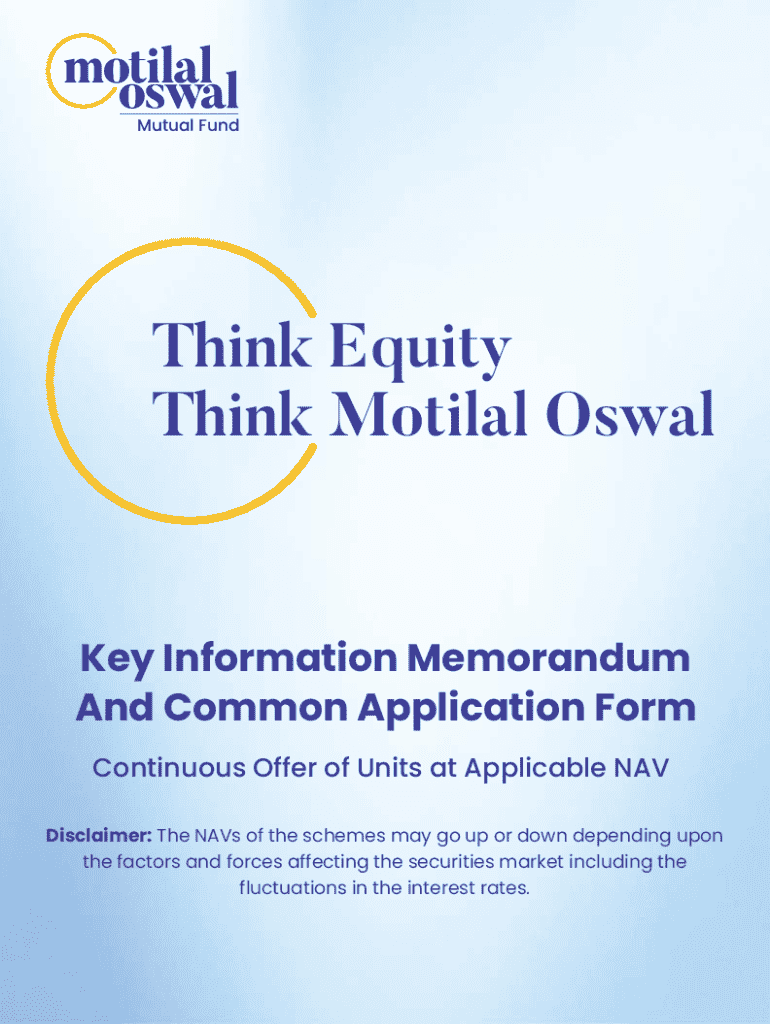 motilal oswal
Mutual Fund

Think Equity
Think Motilal Oswal

Key Information Memorandum
And Common Application Form

Continuous Offer of Units at Applicable NAV

Disclaimer: The NAVs of the schemes may go up or down depending upon the factors and forces affecting the securities market including the fluctuations in the interest rates.